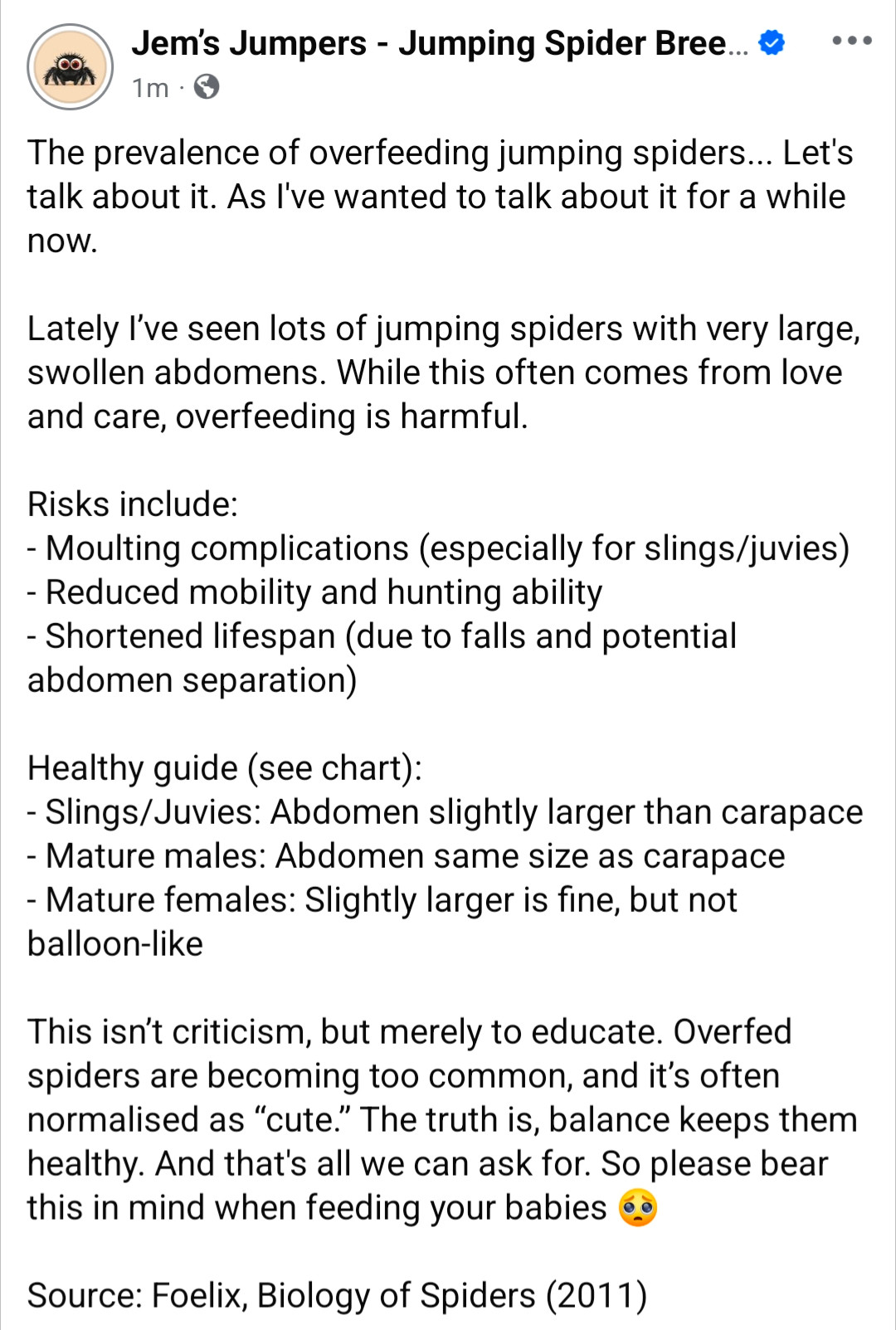 Jem's Jumpers - Jumping Spider Bree...
1m ·

The prevalence of overfeeding jumping spiders... Let's talk about it. As I've wanted to talk about it for a while now.

Lately I've seen lots of jumping spiders with very large, swollen abdomens. While this often comes from love and care, overfeeding is harmful.

Risks include:
- Moulting complications (especially for slings/juvies)
- Reduced mobility and hunting ability
- Shortened lifespan (due to falls and potential abdomen separation)

Healthy guide (see chart):
- Slings/Juvies: Abdomen slightly larger than carapace
- Mature males: Abdomen same size as carapace
- Mature females: Slightly larger is fine, but not balloon-like

This isn't criticism, but merely to educate. Overfed spiders are becoming too common, and it's often normalised as "cute." The truth is, balance keeps them healthy. And that's all we can ask for. So please bear this in mind when feeding your babies 🥺

Source: Foelix, Biology of Spiders (2011)